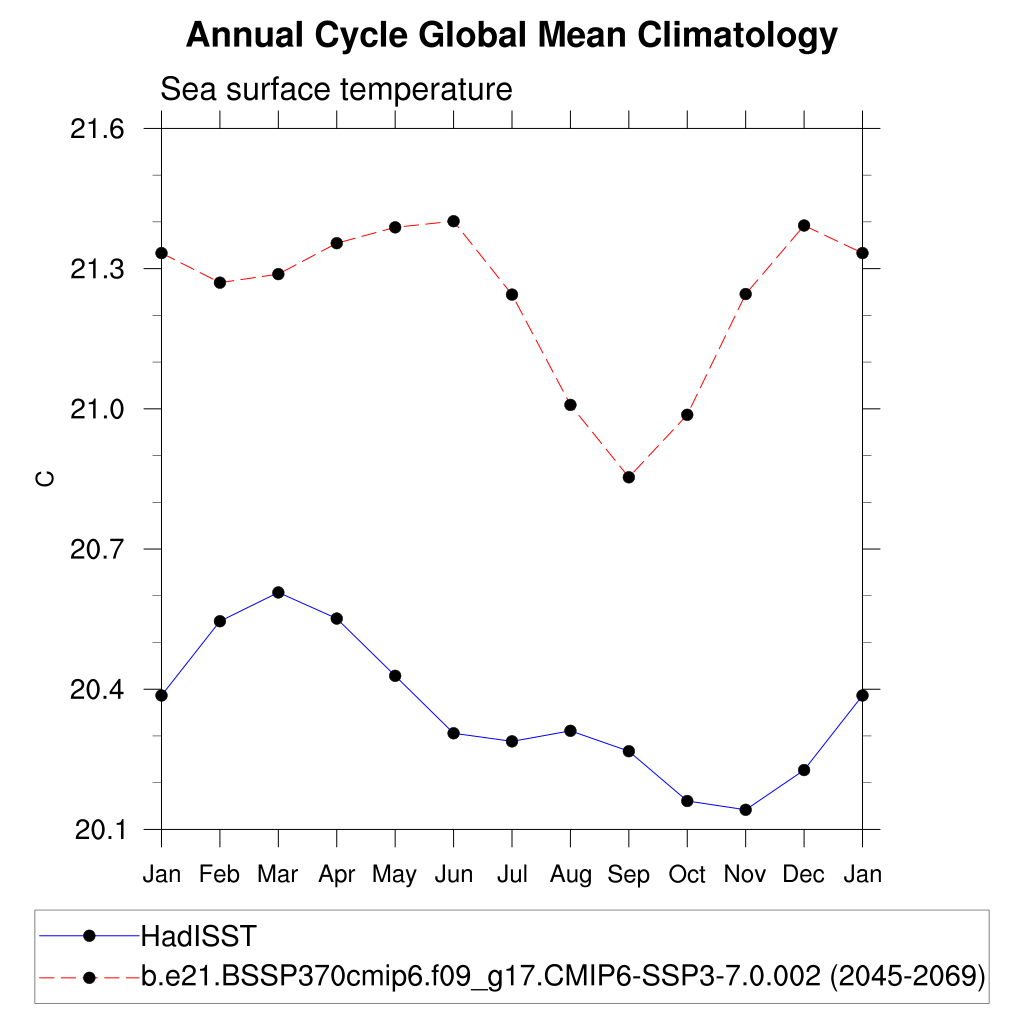 Annual Cycle Global Mean Climatology

Sea surface temperature

21.6
21.3
21.0
20.7
20.4
20.1

C

Jan Feb Mar Apr May Jun Jul Aug Sep Oct Nov Dec Jan

HadISST
b.e21.BSSP370cmip6.f09_g17.CMIP6-SSP3-7.0.002 (2045-2069)